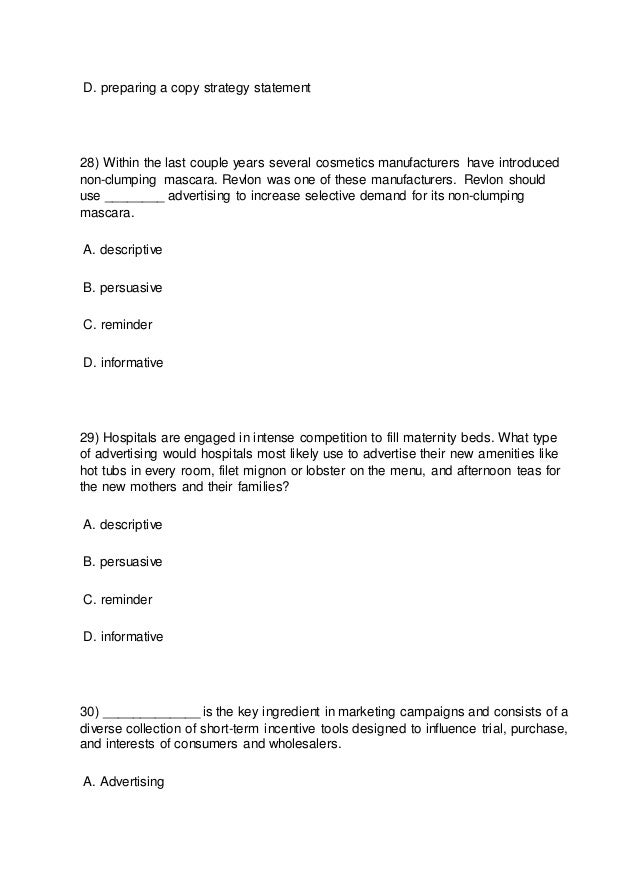 D. preparing a copy strategy statement

28) Within the last couple years several cosmetics manufacturers have introduced non-clumping mascara. Revlon was one of these manufacturers. Revlon should use ________ advertising to increase selective demand for its non-clumping mascara.

A. descriptive

B. persuasive

C. reminder

D. informative

29) Hospitals are engaged in intense competition to fill maternity beds. What type of advertising would hospitals most likely use to advertise their new amenities like hot tubs in every room, filet mignon or lobster on the menu, and afternoon teas for the new mothers and their families?

A. descriptive

B. persuasive

C. reminder

D. informative

30) _____________ is the key ingredient in marketing campaigns and consists of a diverse collection of short-term incentive tools designed to influence trial, purchase, and interests of consumers and wholesalers.

A. Advertising